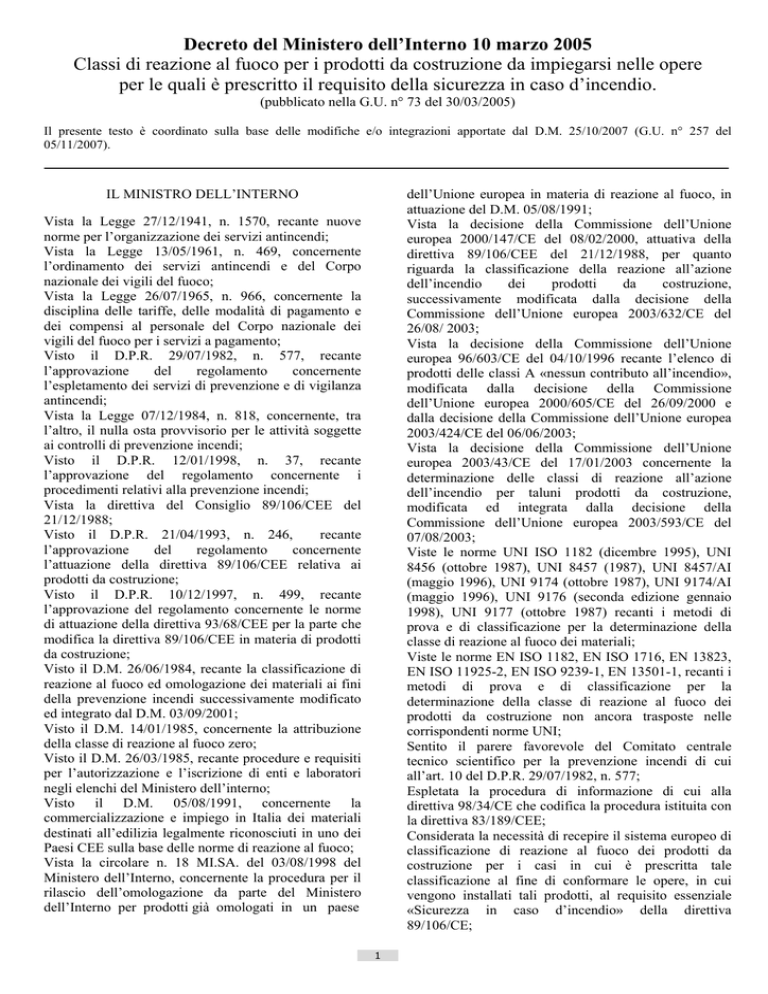 Decreto del Ministero dell'Interno 10 marzo 2005
Classi di reazione al fuoco per i prodotti da costruzione da impiegarsi nelle opere per le quali è prescritto il requisito della sicurezza in caso d'incendio.
(pubblicato nella G.U. n° 73 del 30/03/2005)

Il presente testo è coordinato sulla base delle modifiche e/o integrazioni apportate dal D.M. 25/10/2007 (G.U. n° 257 del 05/11/2007).

IL MINISTRO DELL'INTERNO

Vista la Legge 27/12/1941, n. 1570, recante nuove norme per l'organizzazione dei servizi antincendi;
Vista la Legge 13/05/1961, n. 469, concernente l'ordinamento dei servizi antincendi e del Corpo nazionale dei vigili del fuoco;
Vista la Legge 26/07/1965, n. 966, concernente la disciplina delle tariffe, delle modalità di pagamento e dei compensi al personale del Corpo nazionale dei vigili del fuoco per i servizi a pagamento;
Visto il D.P.R. 29/07/1982, n. 577, recante l'approvazione del regolamento concernente l'espletamento dei servizi di prevenzione e di vigilanza antincendi;
Vista la Legge 07/12/1984, n. 818, concernente, tra l'altro, il nulla osta provvisorio per le attività soggette ai controlli di prevenzione incendi;
Visto il D.P.R. 12/01/1998, n. 37, recante l'approvazione del regolamento concernente i procedimenti relativi alla prevenzione incendi;
Vista la direttiva del Consiglio 89/106/CEE del 21/12/1988;
Visto il D.P.R. 21/04/1993, n. 246, recante l'approvazione del regolamento concernente l'attuazione della direttiva 89/106/CEE relativa ai prodotti da costruzione;
Visto il D.P.R. 10/12/1997, n. 499, recante l'approvazione del regolamento concernente le norme di attuazione della direttiva 93/68/CEE per la parte che modifica la direttiva 89/106/CEE in materia di prodotti da costruzione;
Visto il D.M. 26/06/1984, recante la classificazione di reazione al fuoco ed omologazione dei materiali ai fini della prevenzione incendi successivamente modificato ed integrato dal D.M. 03/09/2001;
Visto il D.M. 14/01/1985, concernente la attribuzione della classe di reazione al fuoco zero;
Visto il D.M. 26/03/1985, recante procedure e requisiti per l'autorizzazione e l'iscrizione di enti e laboratori negli elenchi del Ministero dell'interno;
Visto il D.M. 05/08/1991, concernente la commercializzazione e impiego in Italia dei materiali destinati all'edilizia legalmente riconosciuti in uno dei Paesi CEE sulla base delle norme di reazione al fuoco;
Vista la circolare n. 18 MI.SA. del 03/08/1998 del Ministero dell'Interno, concernente la procedura per il rilascio dell'omologazione da parte del Ministero dell'Interno per prodotti già omologati in un paese dell'Unione europea in materia di reazione al fuoco, in attuazione del D.M. 05/08/1991;
Vista la decisione della Commissione dell'Unione europea 2000/147/CE del 08/02/2000, attuativa della direttiva 89/106/CEE del 21/12/1988, per quanto riguarda la classificazione della reazione all'azione dell'incendio dei prodotti da costruzione, successivamente modificata dalla decisione della Commissione dell'Unione europea 2003/632/CE del 26/08/ 2003;
Vista la decisione della Commissione dell'Unione europea 96/603/CE del 04/10/1996 recante l'elenco di prodotti delle classi A «nessun contributo all'incendio», modificata dalla decisione della Commissione dell'Unione europea 2000/605/CE del 26/09/2000 e dalla decisione della Commissione dell'Unione europea 2003/424/CE del 06/06/2003;
Vista la decisione della Commissione dell'Unione europea 2003/43/CE del 17/01/2003 concernente la determinazione delle classi di reazione all'azione dell'incendio per taluni prodotti da costruzione, modificata ed integrata dalla decisione della Commissione dell'Unione europea 2003/593/CE del 07/08/2003;
Viste le norme UNI ISO 1182 (dicembre 1995), UNI 8456 (ottobre 1987), UNI 8457 (1987), UNI 8457/AI (maggio 1996), UNI 9174 (ottobre 1987), UNI 9174/AI (maggio 1996), UNI 9176 (seconda edizione gennaio 1998), UNI 9177 (ottobre 1987) recanti i metodi di prova e di classificazione per la determinazione della classe di reazione al fuoco dei materiali;
Viste le norme EN ISO 1182, EN ISO 1716, EN 13823, EN ISO 11925-2, EN ISO 9239-1, EN 13501-1, recanti i metodi di prova e di classificazione per la determinazione della classe di reazione al fuoco dei prodotti da costruzione non ancora trasposte nelle corrispondenti norme UNI;
Sentito il parere favorevole del Comitato centrale tecnico scientifico per la prevenzione incendi di cui all'art. 10 del D.P.R. 29/07/1982, n. 577;
Espletata la procedura di informazione di cui alla direttiva 98/34/CE che codifica la procedura istituita con la direttiva 83/189/CEE;
Considerata la necessità di recepire il sistema europeo di classificazione di reazione al fuoco dei prodotti da costruzione per i casi in cui è prescritta tale classificazione al fine di conformare le opere, in cui vengono installati tali prodotti, al requisito essenziale «Sicurezza in caso d'incendio» della direttiva 89/106/CE;

1